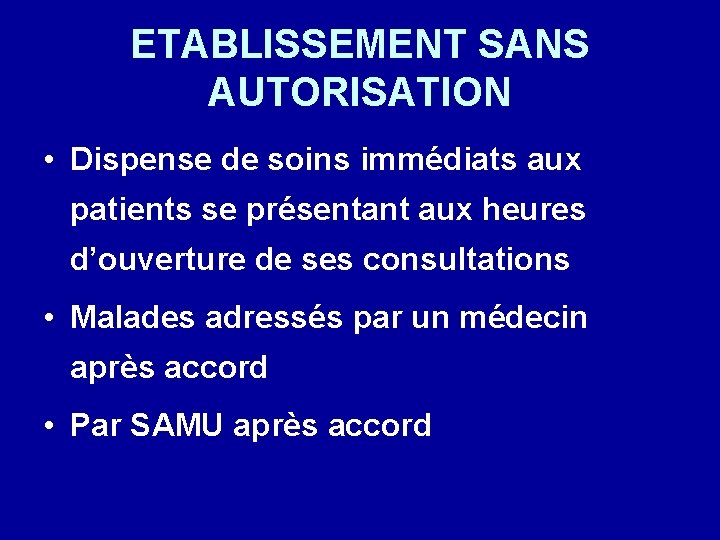 ETABLISSEMENT SANS AUTORISATION

• Dispense de soins immédiats aux patients se présentant aux heures d'ouverture de ses consultations

• Malades adressés par un médecin après accord

• Par SAMU après accord